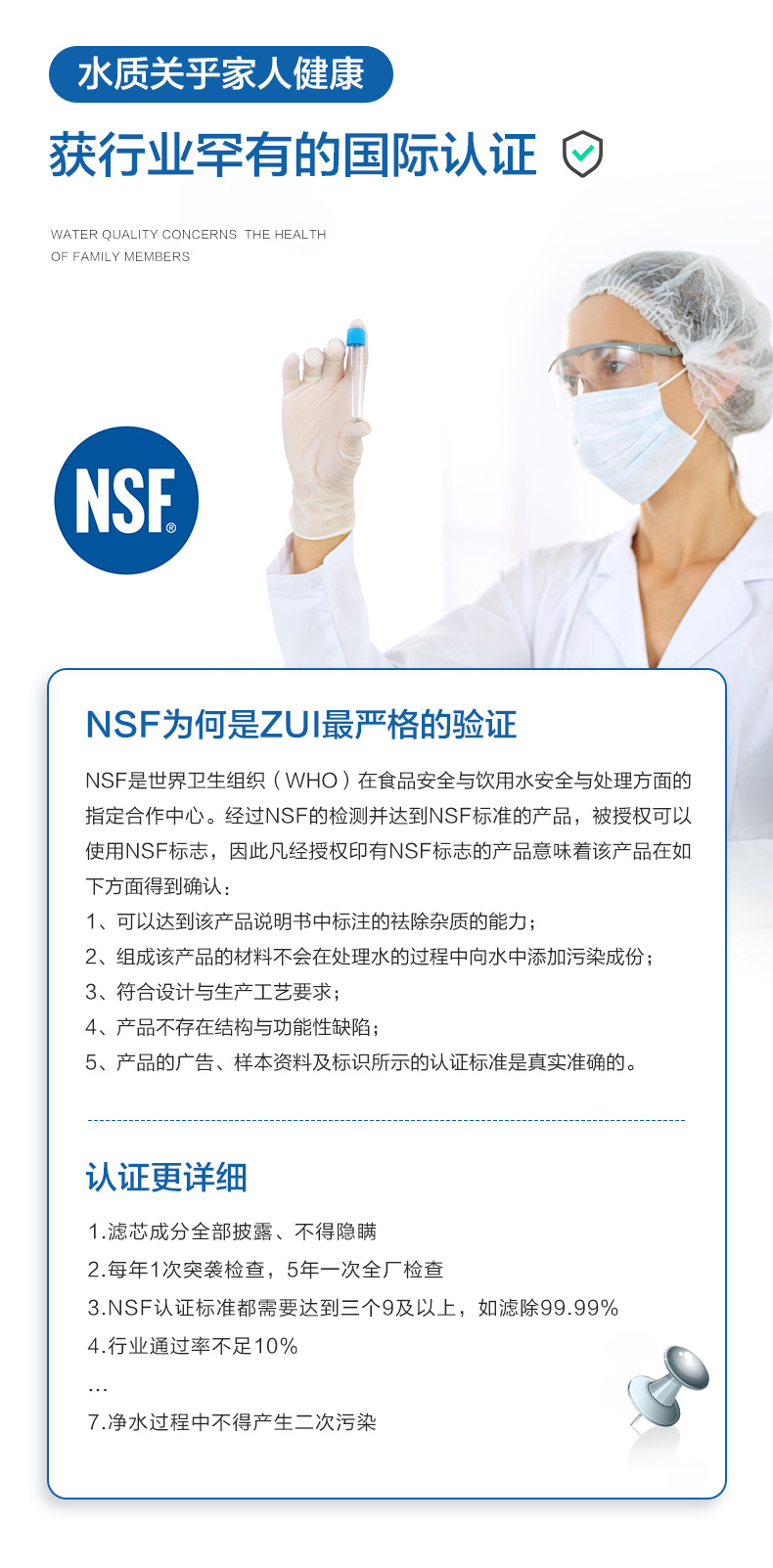 水质关乎家人健康

获行业罕有的国际认证

WATER QUALITY CONCERNS THE HEALTH
OF FAMILY MEMBERS

NSF®

NSF为何是ZUI最严格的验证

NSF是世界卫生组织（WHO）在食品安全与饮用水安全与处理方面的指定合作中心。经过NSF的检测并达到NSF标准的产品，被授权可以使用NSF标志，因此凡经授权印有NSF标志的产品意味着该产品在如下方面得到确认：

1、可以达到该产品说明书中标注的祛除杂质的能力；

2、组成该产品的材料不会在处理水的过程中向水中添加污染成份；

3、符合设计与生产工艺要求；

4、产品不存在结构与功能性缺陷；

5、产品的广告、样本资料及标识所示的认证标准是真实准确的。

认证更详细

1.滤芯成分全部披露、不得隐瞒

2.每年1次突袭检查，5年一次全厂检查

3.NSF认证标准都需要达到三个9及以上，如滤除99.99%

4.行业通过率不足10%

...

7.净水过程中不得产生二次污染